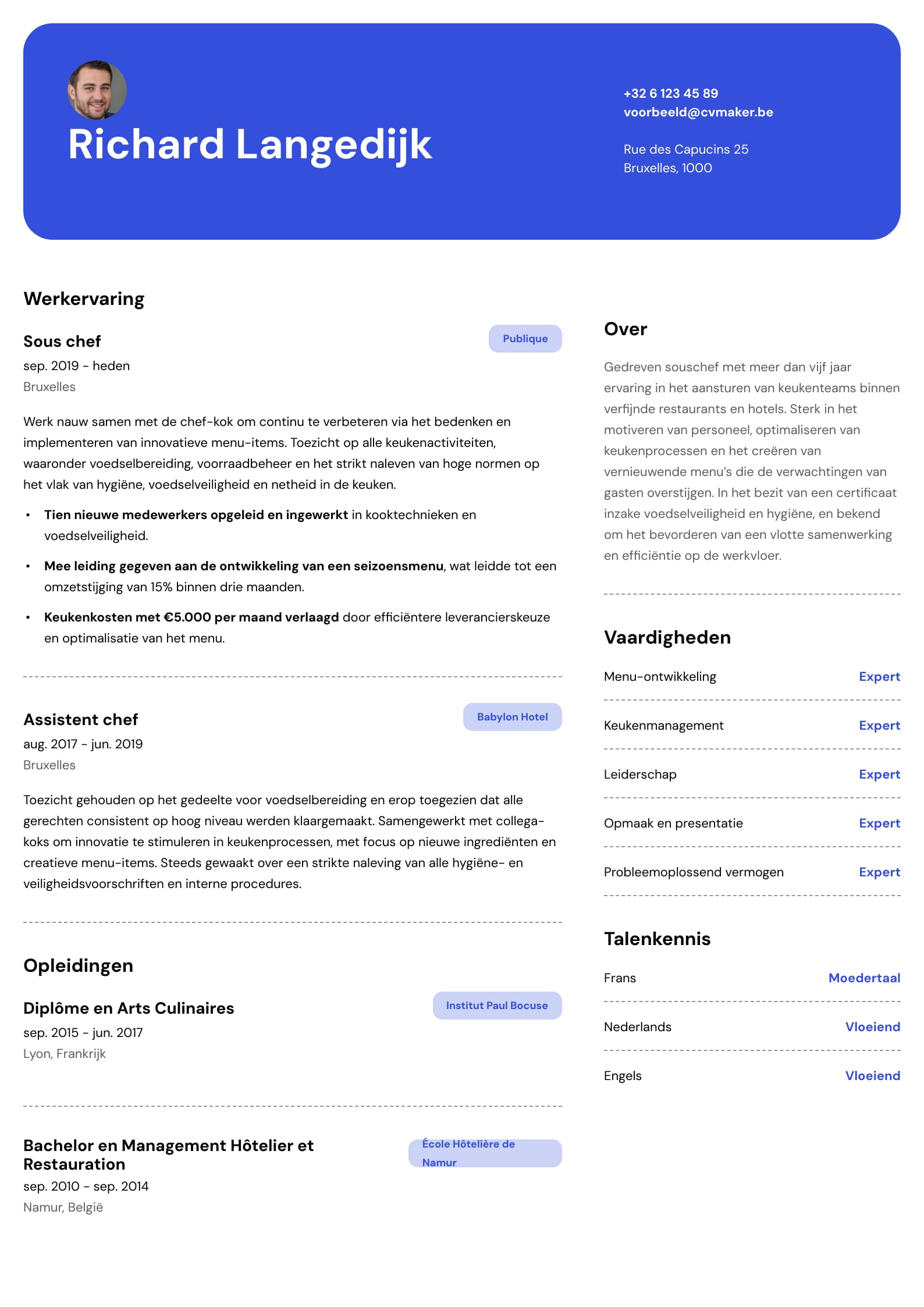 Richard Langedijk

+32 6 123 45 89
voorbeeld@cvmaker.be

Rue des Capucins 25
Bruxelles, 1000

Werkervaring

Sous chef
Publique
sep. 2019 - heden
Bruxelles

Werk nauw samen met de chef-kok om continu te verbeteren via het bedenken en implementeren van innovatieve menu-items. Toezicht op alle keukenactiviteiten, waaronder voedselbereiding, voorraadbeheer en het strikt naleven van hoge normen op het vlak van hygiëne, voedselveiligheid en netheid in de keuken.

• Tien nieuwe medewerkers opgeleid en ingewerkt in kooktechnieken en voedselveiligheid.
• Mee leiding gegeven aan de ontwikkeling van een seizoensmenu, wat leidde tot een omzetstijging van 15% binnen drie maanden.
• Keukenkosten met €5.000 per maand verlaagd door efficiëntere leverancierskeuze en optimalisatie van het menu.

Assistent chef
Babylon Hotel
aug. 2017 - jun. 2019
Bruxelles

Toezicht gehouden op het gedeelte voor voedselbereiding en erop toegezien dat alle gerechten consistent op hoog niveau werden klaargemaakt. Samengewerkt met collega-koks om innovatie te stimuleren in keukenprocessen, met focus op nieuwe ingrediënten en creatieve menu-items. Steeds gewaakt over een strikte naleving van alle hygiëne- en veiligheidsvoorschriften en interne procedures.

Opleidingen

Diplôme en Arts Culinaires
Institut Paul Bocuse
sep. 2015 - jun. 2017
Lyon, Frankrijk

Bachelor en Management Hôtelier et Restauration
École Hôtelière de Namur
sep. 2010 - sep. 2014
Namur, België

Over

Gedreven souschef met meer dan vijf jaar ervaring in het aansturen van keukenteams binnen verfijnde restaurants en hotels. Sterk in het motiveren van personeel, optimaliseren van keukenprocessen en het creëren van vernieuwende menu's die de verwachtingen van gasten overstijgen. In het bezit van een certificaat inzake voedselveiligheid en hygiëne, en bekend om het bevorderen van een vlotte samenwerking en efficiëntie op de werkvloer.

Vaardigheden

Menu-ontwikkeling Expert
Keukenmanagement Expert
Leiderschap Expert
Opmaak en presentatie Expert
Probleemoplossend vermogen Expert

Talenkennis

Frans Moedertaal
Nederlands Vloeiend
Engels Vloeiend